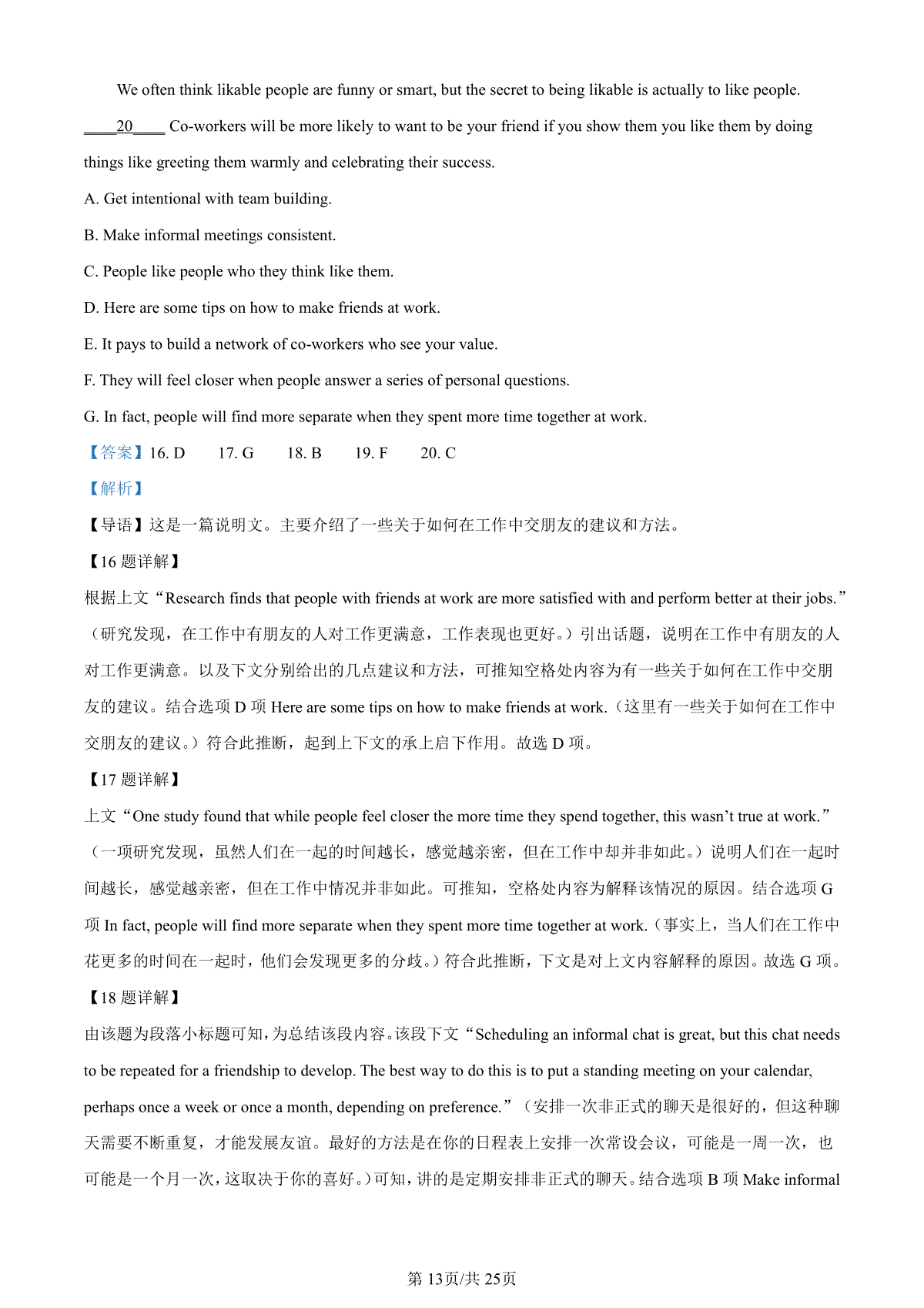 We often think likable people are funny or smart, but the secret to being likable is actually to like people. ____20____ Co-workers will be more likely to want to be your friend if you show them you like them by doing things like greeting them warmly and celebrating their success.

A. Get intentional with team building.

B. Make informal meetings consistent.

C. People like people who they think like them.

D. Here are some tips on how to make friends at work.

E. It pays to build a network of co-workers who see your value.

F. They will feel closer when people answer a series of personal questions.

G. In fact, people will find more separate when they spent more time together at work.

【答案】16. D 17. G 18. B 19. F 20. C

【解析】

【导语】这是一篇说明文。主要介绍了一些关于如何在工作中交朋友的建议和方法。

【16 题详解】

根据上文“Research finds that people with friends at work are more satisfied with and perform better at their jobs.”（研究发现，在工作中有朋友的人对工作更满意，工作表现也更好。）引出话题，说明在工作中有朋友的人对工作更满意。以及下文分别给出的几点建议和方法，可推知空格处内容为有一些关于如何在工作中交朋友的建议。结合选项 D 项 Here are some tips on how to make friends at work.（这里有一些关于如何在工作中交朋友的建议。）符合此推断，起到上下文的承上启下作用。故选 D 项。

【17 题详解】

上文“One study found that while people feel closer the more time they spend together, this wasn’t true at work.”（一项研究发现，虽然人们在一起的时间越长，感觉越亲密，但在工作中却并非如此。）说明人们在一起时间越长，感觉越亲密，但在工作中情况并非如此。可推知，空格处内容为解释该情况的原因。结合选项 G 项 In fact, people will find more separate when they spent more time together at work.（事实上，当人们在工作中花更多的时间在一起时，他们会发现更多的分歧。）符合此推断，下文是对上文内容解释的原因。故选 G 项。

【18 题详解】

由该题为段落小标题可知，为总结该段内容。该段下文“Scheduling an informal chat is great, but this chat needs to be repeated for a friendship to develop. The best way to do this is to put a standing meeting on your calendar, perhaps once a week or once a month, depending on preference.”（安排一次非正式的聊天是很好的，但这种聊天需要不断重复，才能发展友谊。最好的方法是在你的日程表上安排一次常设会议，可能是一周一次，也可能是一个月一次，这取决于你的喜好。）可知，讲的是定期安排非正式的聊天。结合选项 B 项 Make informal

第 13页/共 25页